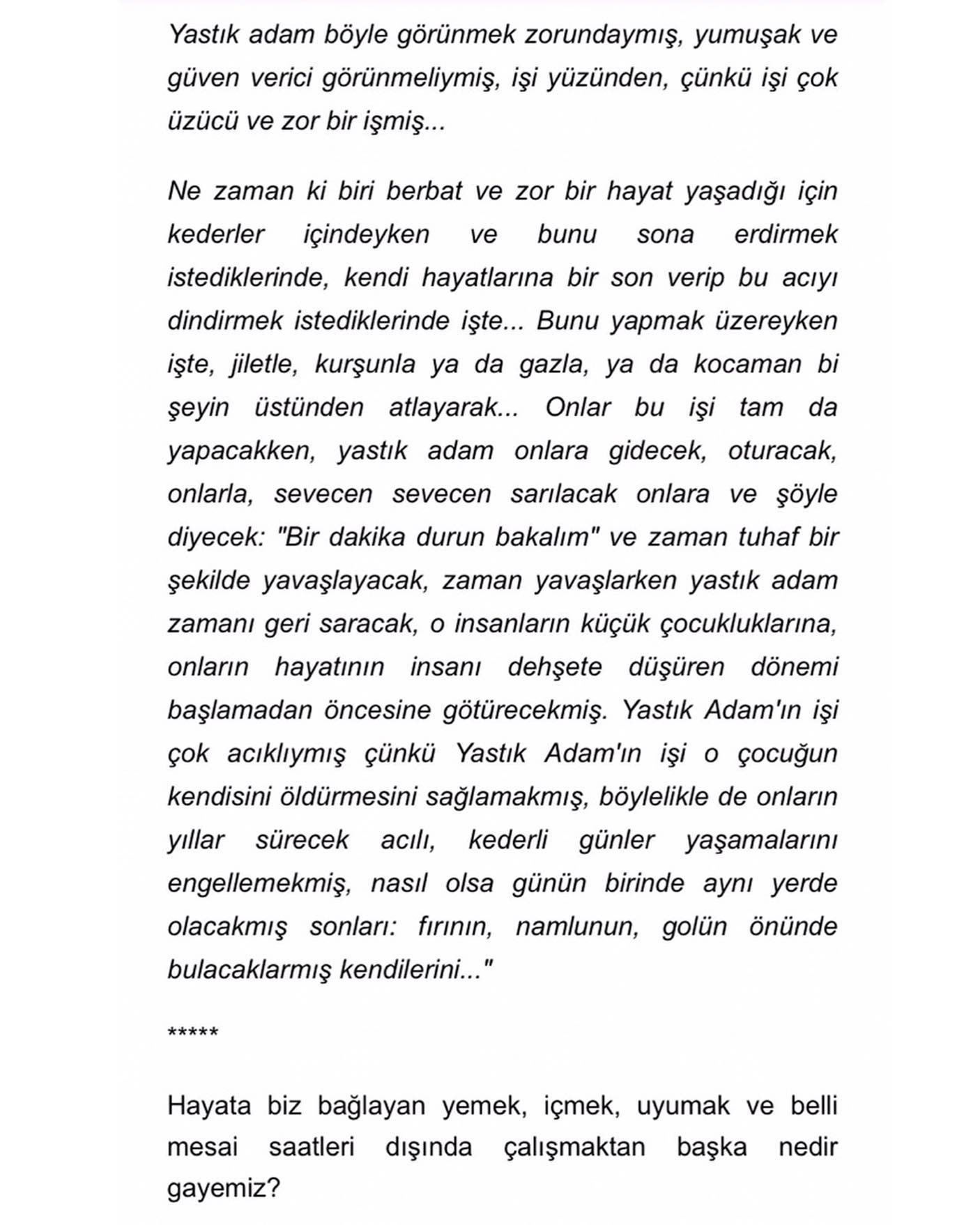 Yastık adam böyle görünmek zorundaymış, yumuşak ve güven verici görünmeliymiş, işi yüzünden, çünkü işi çok üzücü ve zor bir işmiş...

Ne zaman ki biri berbat ve zor bir hayat yaşadığı için kederler içindeyken ve bunu sona erdirmek istediklerinde, kendi hayatlarına bir son verip bu acıyı dindirmek istediklerinde işte... Bunu yapmak üzereyken işte, jiletle, kurşunla ya da gazla, ya da kocaman bi şeyin üstünden atlayarak... Onlar bu işi tam da yapacakken, yastık adam onlara gidecek, oturacak, onlarla, sevecen sevecen sarılacak onlara ve şöyle diyecek: "Bir dakika durun bakalım" ve zaman tuhaf bir şekilde yavaşlayacak, zaman yavaşlarken yastık adam zamanı geri saracak, o insanların küçük çocukluklarına, onların hayatının insanı dehşete düşüren dönemi başlamadan öncesine götürecekmiş. Yastık Adam'ın işi çok acıklıymış çünkü Yastık Adam'ın işi o çocuğun kendisini öldürmesini sağlamakmış, böylelikle de onların yıllar sürecek acılı, kederli günler yaşamalarını engellemekmiş, nasıl olsa günün birinde aynı yerde olacakmış sonları: fırının, namlunun, golün önünde bulacaklarmış kendilerini..."

*****

Hayata biz bağlayan yemek, içmek, uyumak ve belli mesai saatleri dışında çalışmaktan başka nedir gayemiz?